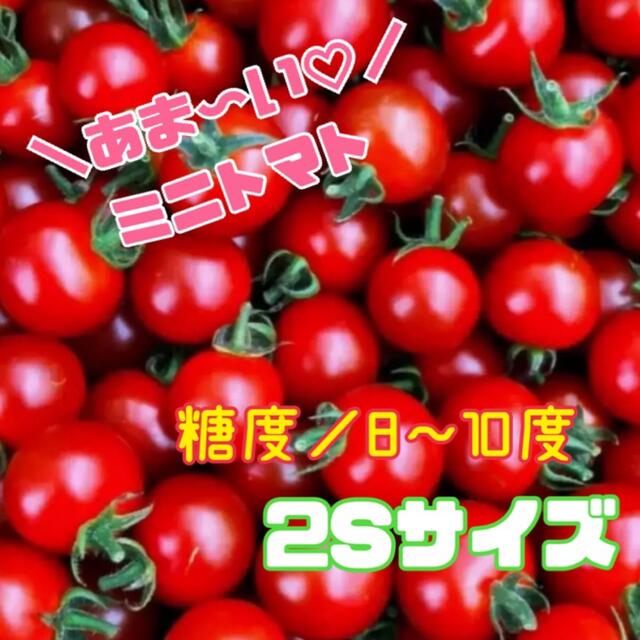 ＼あま〜い♡／
ミニトマト

糖度／8〜10度

2Sサイズ